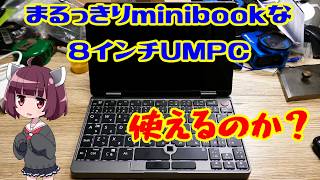 まるっきりminibookな
８インチUMPC
使えるのか？